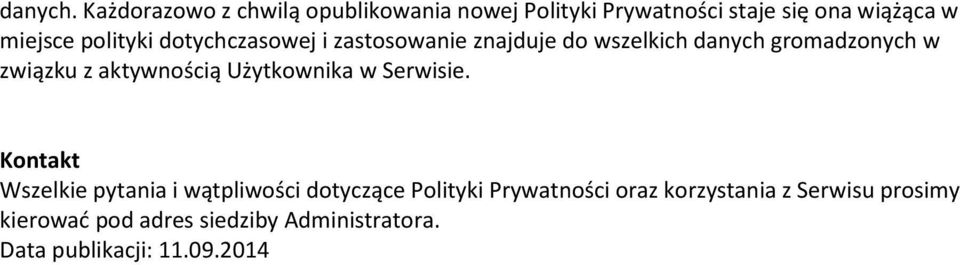 danych. Każdorazowo z chwilą opublikowania nowej Polityki Prywatności staje się ona wiążąca w miejsce polityki dotychczasowej i zastosowanie znajduje do wszelkich danych gromadzonych w związku z aktywnością Użytkownika w Serwisie.

Kontakt
Wszelkie pytania i wątpliwości dotyczące Polityki Prywatności oraz korzystania z Serwisu prosimy kierować pod adres siedziby Administratora.
Data publikacji: 11.09.2014